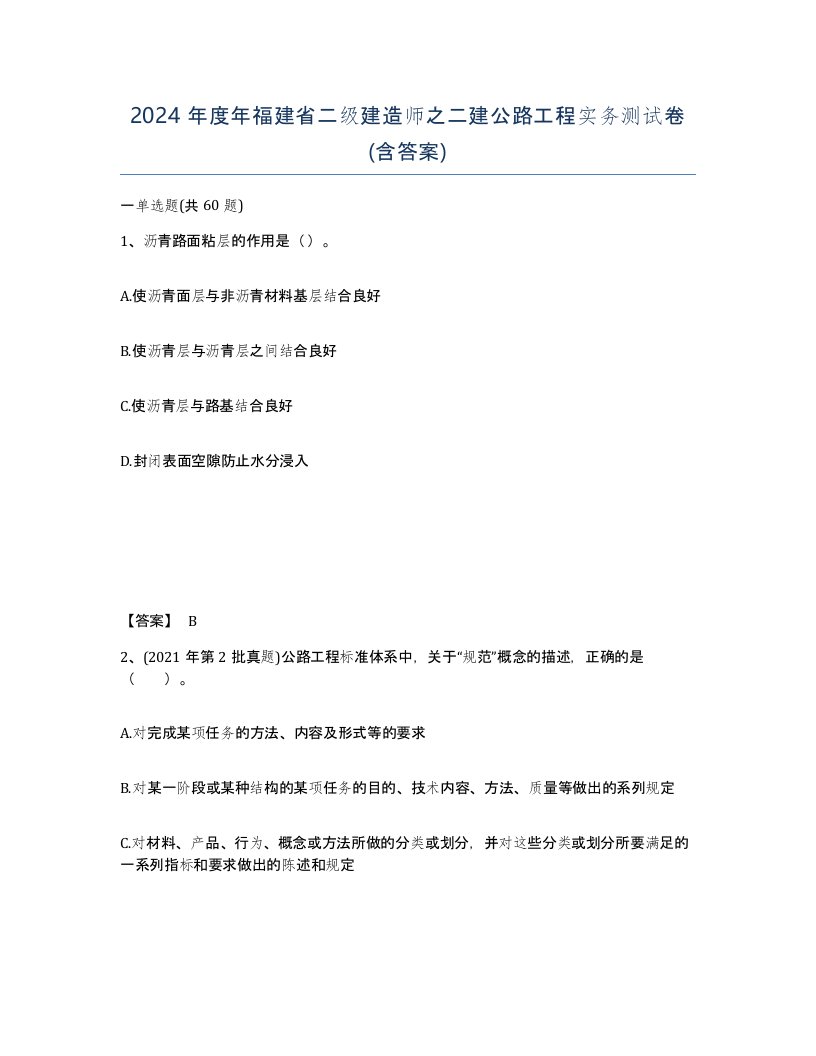 2024 年度年福建省二级建造师之二建公路工程实务测试卷(含答案)

一单选题(共 60 题)

1、沥青路面粘层的作用是（）。

A.使沥青面层与非沥青材料基层结合良好

B.使沥青层与沥青层之间结合良好

C.使沥青层与路基结合良好

D.封闭表面空隙防止水分浸入

【答案】 B

2、(2021 年第 2 批真题)公路工程标准体系中，关于“规范”概念的描述，正确的是（　　）。

A.对完成某项任务的方法、内容及形式等的要求

B.对某一阶段或某种结构的某项任务的目的、技术内容、方法、质量等做出的系列规定

C.对材料、产品、行为、概念或方法所做的分类或划分，并对这些分类或划分所要满足的一系列指标和要求做出的陈述和规定